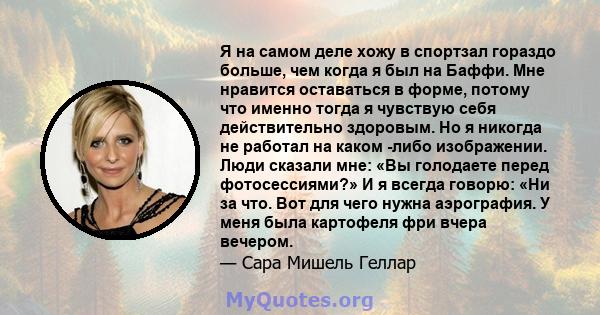 Я на самом деле хожу в спортзал гораздо больше, чем когда я был на Баффи. Мне нравится оставаться в форме, потому что именно тогда я чувствую себя действительно здоровым. Но я никогда не работал на каком -либо изображении. Люди сказали мне: «Вы голодаете перед фотосессиями?» И я всегда говорю: «Ни за что. Вот для чего нужна аэрография. У меня была картофеля фри вчера вечером.
— Сара Мишель Геллар

MyQuotes.org